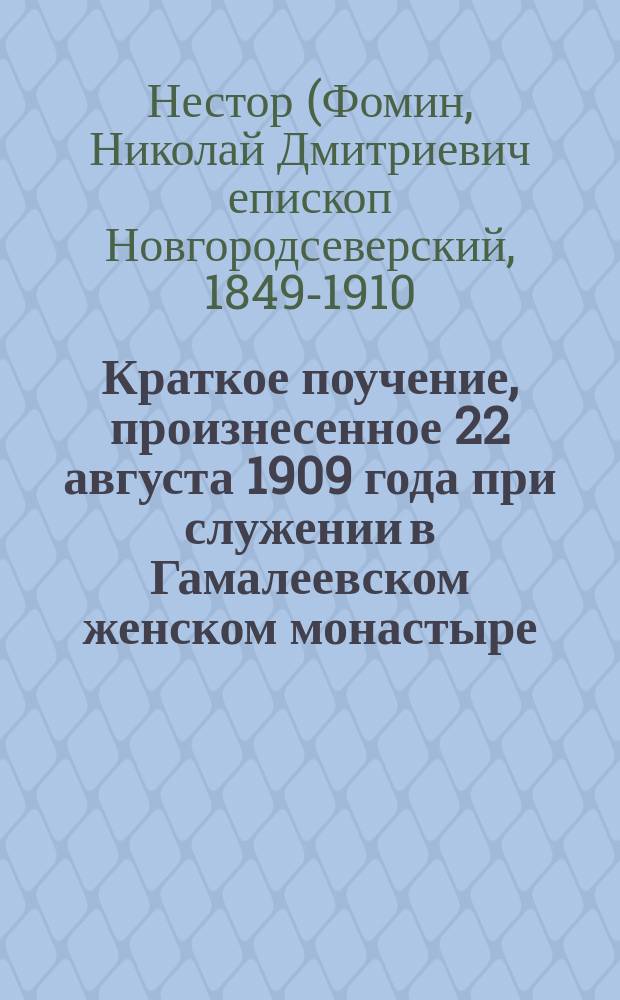 Нестор (Фомин, Николай Дмитриевич епископ Новгородсеверский, 1849-1910

Краткое поучение, произнесенное 22 августа 1909 года при служении в Гамалеевском женском монастыре